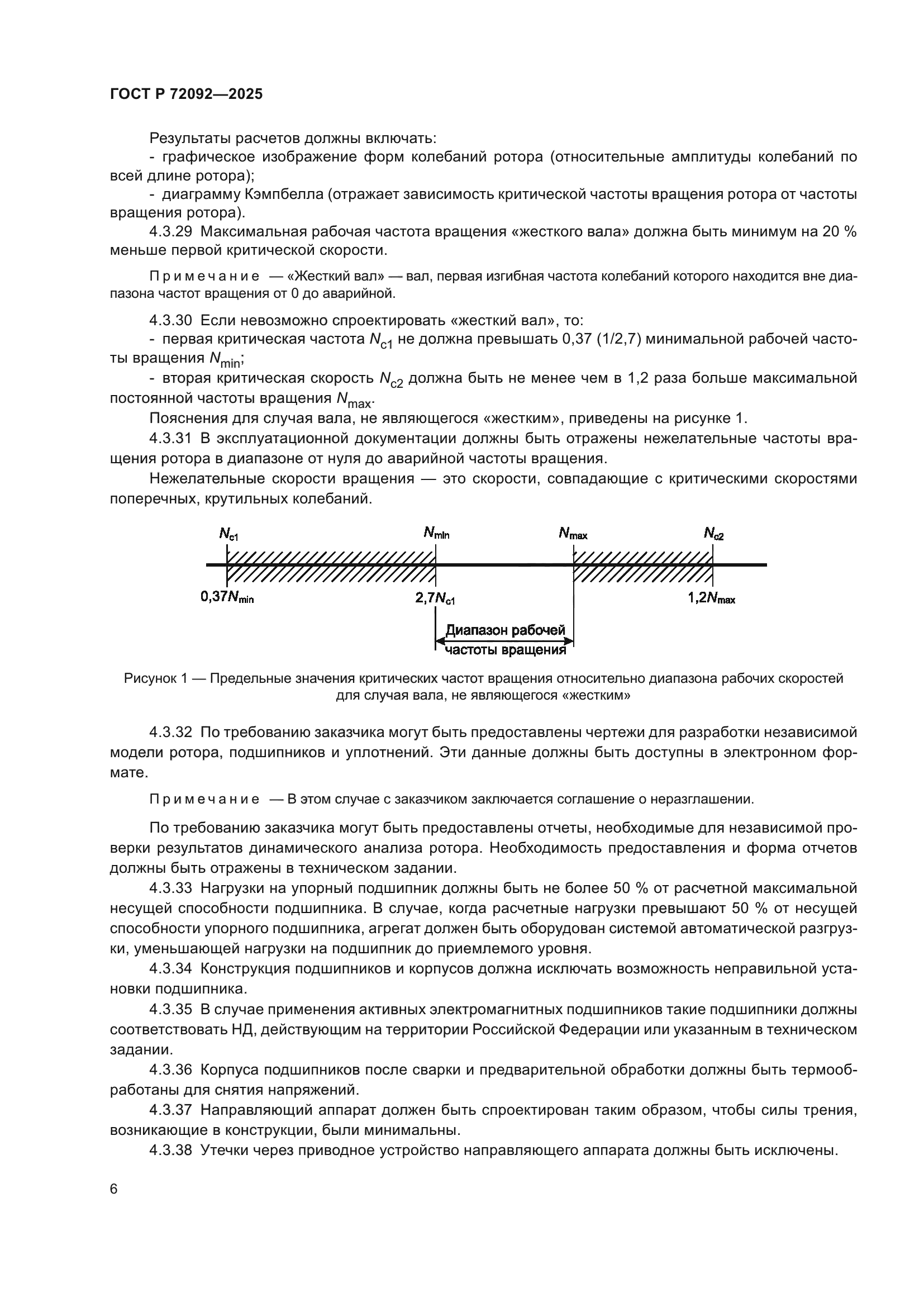 ГОСТ Р 72092—2025

Результаты расчетов должны включать:

- графическое изображение форм колебаний ротора (относительные амплитуды колебаний по всей длине ротора);

- диаграмму Кэмпбелла (отражает зависимость критической частоты вращения ротора от частоты вращения ротора).

4.3.29 Максимальная рабочая частота вращения «жесткого вала» должна быть минимум на 20 % меньше первой критической скорости.

Примечание — «Жесткий вал» — вал, первая изгибная частота колебаний которого находится вне диапазона частот вращения от 0 до аварийной.

4.3.30 Если невозможно спроектировать «жесткий вал», то:

- первая критическая частота $N_{c1}$ не должна превышать 0,37 (1/2,7) минимальной рабочей частоты вращения $N_{min}$;

- вторая критическая скорость $N_{c2}$ должна быть не менее чем в 1,2 раза больше максимальной постоянной частоты вращения $N_{max}$.

Пояснения для случая вала, не являющегося «жестким», приведены на рисунке 1.

4.3.31 В эксплуатационной документации должны быть отражены нежелательные частоты вращения ротора в диапазоне от нуля до аварийной частоты вращения.

Нежелательные скорости вращения — это скорости, совпадающие с критическими скоростями поперечных, крутильных колебаний.

$N_{c1}$ $N_{min}$ $N_{max}$ $N_{c2}$

$0,37N_{min}$ $2,7N_{c1}$ $1,2N_{max}$

Диапазон рабочей частоты вращения

Рисунок 1 — Предельные значения критических частот вращения относительно диапазона рабочих скоростей для случая вала, не являющегося «жестким»

4.3.32 По требованию заказчика могут быть предоставлены чертежи для разработки независимой модели ротора, подшипников и уплотнений. Эти данные должны быть доступны в электронном формате.

Примечание — В этом случае с заказчиком заключается соглашение о неразглашении.

По требованию заказчика могут быть предоставлены отчеты, необходимые для независимой проверки результатов динамического анализа ротора. Необходимость предоставления и форма отчетов должны быть отражены в техническом задании.

4.3.33 Нагрузки на упорный подшипник должны быть не более 50 % от расчетной максимальной несущей способности подшипника. В случае, когда расчетные нагрузки превышают 50 % от несущей способности упорного подшипника, агрегат должен быть оборудован системой автоматической разгрузки, уменьшающей нагрузки на подшипник до приемлемого уровня.

4.3.34 Конструкция подшипников и корпусов должна исключать возможность неправильной установки подшипника.

4.3.35 В случае применения активных электромагнитных подшипников такие подшипники должны соответствовать НД, действующим на территории Российской Федерации или указанным в техническом задании.

4.3.36 Корпуса подшипников после сварки и предварительной обработки должны быть термообработаны для снятия напряжений.

4.3.37 Направляющий аппарат должен быть спроектирован таким образом, чтобы силы трения, возникающие в конструкции, были минимальны.

4.3.38 Утечки через приводное устройство направляющего аппарата должны быть исключены.

6